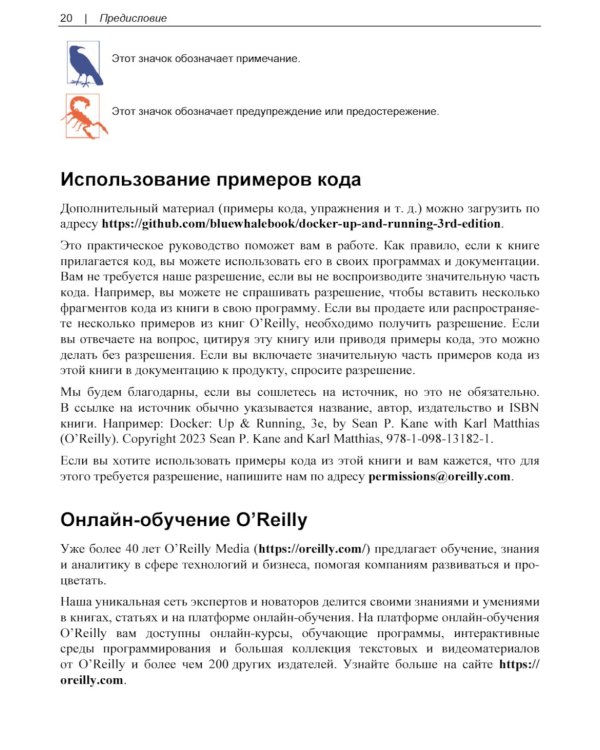 20 | Предисловие

Этот значок обозначает примечание.

Этот значок обозначает предупреждение или предостережение.

Использование примеров кода

Дополнительный материал (примеры кода, упражнения и т. д.) можно загрузить по адресу https://github.com/bluewhalebook/docker-up-and-running-3rd-edition.

Это практическое руководство поможет вам в работе. Как правило, если к книге прилагается код, вы можете использовать его в своих программах и документации. Вам не требуется наше разрешение, если вы не воспроизводите значительную часть кода. Например, вы можете не спрашивать разрешение, чтобы вставить несколько фрагментов кода из книги в свою программу. Если вы продаете или распространяете несколько примеров из книг O'Reilly, необходимо получить разрешение. Если вы отвечаете на вопрос, цитируя эту книгу или приводя примеры кода, это можно делать без разрешения. Если вы включаете значительную часть примеров кода из этой книги в документацию к продукту, спросите разрешение.

Мы будем благодарны, если вы сошлетесь на источник, но это не обязательно. В ссылке на источник обычно указывается название, автор, издательство и ISBN книги. Например: Docker: Up & Running, 3e, by Sean P. Kane with Karl Matthias (O'Reilly). Copyright 2023 Sean P. Kane and Karl Matthias, 978-1-098-13182-1.

Если вы хотите использовать примеры кода из этой книги и вам кажется, что для этого требуется разрешение, напишите нам по адресу permissions@oreilly.com.

Онлайн-обучение O'Reilly

Уже более 40 лет O'Reilly Media (https://oreilly.com/) предлагает обучение, знания и аналитику в сфере технологий и бизнеса, помогая компаниям развиваться и процветать.

Наша уникальная сеть экспертов и новаторов делится своими знаниями и умениями в книгах, статьях и на платформе онлайн-обучения. На платформе онлайн-обучения O'Reilly вам доступны онлайн-курсы, обучающие программы, интерактивные среды программирования и большая коллекция текстовых и видеоматериалов от O'Reilly и более чем 200 других издателей. Узнайте больше на сайте https://oreilly.com.